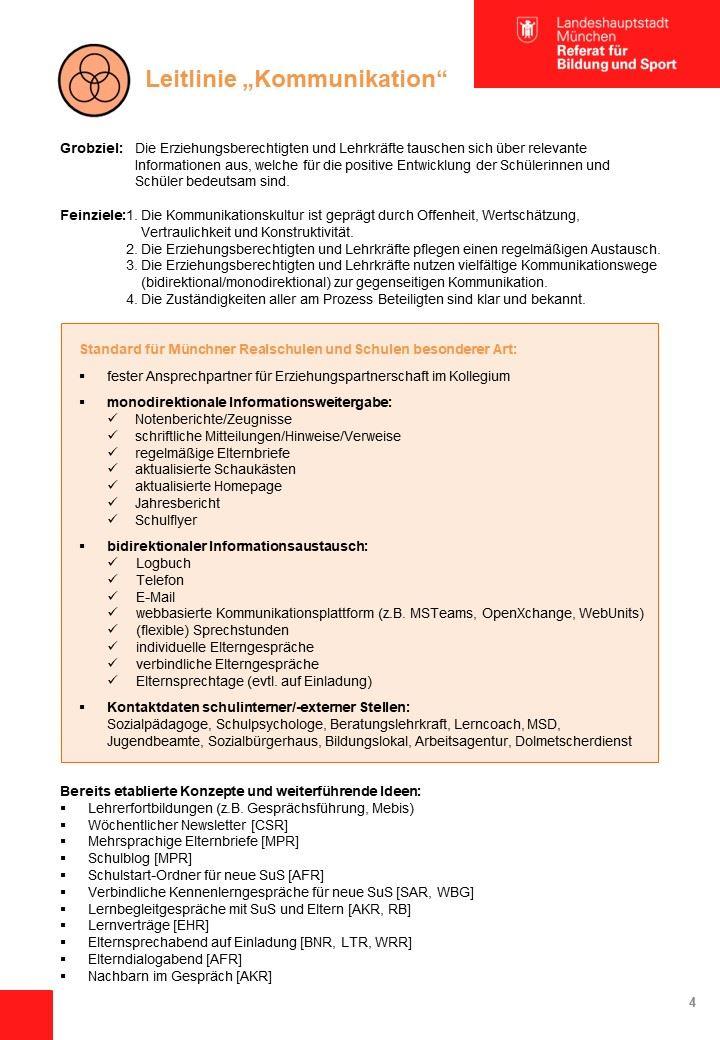 Landeshauptstadt
München
Referat für
Bildung und Sport

Leitlinie „Kommunikation“

Grobziel: Die Erziehungsberechtigten und Lehrkräfte tauschen sich über relevante Informationen aus, welche für die positive Entwicklung der Schülerinnen und Schüler bedeutsam sind.

Feinziele: 1. Die Kommunikationskultur ist geprägt durch Offenheit, Wertschätzung, Vertraulichkeit und Konstruktivität.
2. Die Erziehungsberechtigten und Lehrkräfte pflegen einen regelmäßigen Austausch.
3. Die Erziehungsberechtigten und Lehrkräfte nutzen vielfältige Kommunikationswege (bidirektional/monodirektional) zur gegenseitigen Kommunikation.
4. Die Zuständigkeiten aller am Prozess Beteiligten sind klar und bekannt.

Standard für Münchner Realschulen und Schulen besonderer Art:

▪ fester Ansprechpartner für Erziehungspartnerschaft im Kollegium

▪ monodirektionale Informationsweitergabe:
✓ Notenberichte/Zeugnisse
✓ schriftliche Mitteilungen/Hinweise/Verweise
✓ regelmäßige Elternbriefe
✓ aktualisierte Schaukästen
✓ aktualisierte Homepage
✓ Jahresbericht
✓ Schulflyer

▪ bidirektionaler Informationsaustausch:
✓ Logbuch
✓ Telefon
✓ E-Mail
✓ webbasierte Kommunikationsplattform (z.B. MSTeams, OpenXchange, WebUnits)
✓ (flexible) Sprechstunden
✓ individuelle Elterngespräche
✓ verbindliche Elterngespräche
✓ Elternsprechtage (evtl. auf Einladung)

▪ Kontaktdaten schulinterner/-externer Stellen:
Sozialpädagoge, Schulpsychologe, Beratungslehrkraft, Lerncoach, MSD, Jugendbeamte, Sozialbürgerhaus, Bildungslokal, Arbeitsagentur, Dolmetscherdienst

Bereits etablierte Konzepte und weiterführende Ideen:
▪ Lehrerfortbildungen (z.B. Gesprächsführung, Mebis)
▪ Wöchentlicher Newsletter [CSR]
▪ Mehrsprachige Elternbriefe [MPR]
▪ Schulblog [MPR]
▪ Schulstart-Ordner für neue SuS [AFR]
▪ Verbindliche Kennenlerngespräche für neue SuS [SAR, WBG]
▪ Lernbegleitgespräche mit SuS und Eltern [AKR, RB]
▪ Lernverträge [EHR]
▪ Elternsprechabend auf Einladung [BNR, LTR, WRR]
▪ Elterndialogabend [AFR]
▪ Nachbarn im Gespräch [AKR]

4